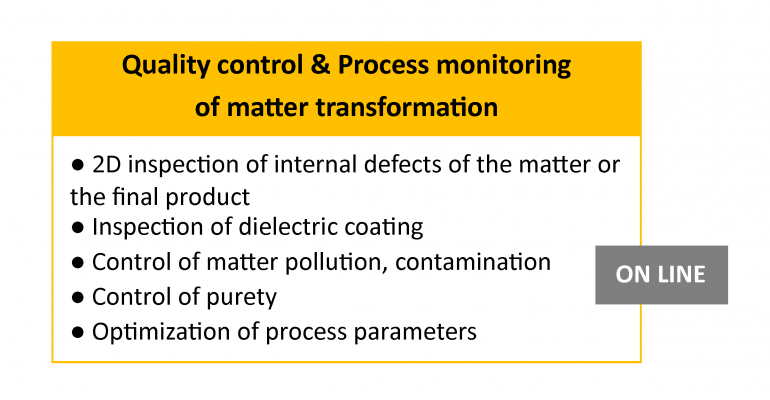 Quality control & Process monitoring
of matter transformation

• 2D inspection of internal defects of the matter or the final product
• Inspection of dielectric coating
• Control of matter pollution, contamination
• Control of purety
• Optimization of process parameters

ON LINE